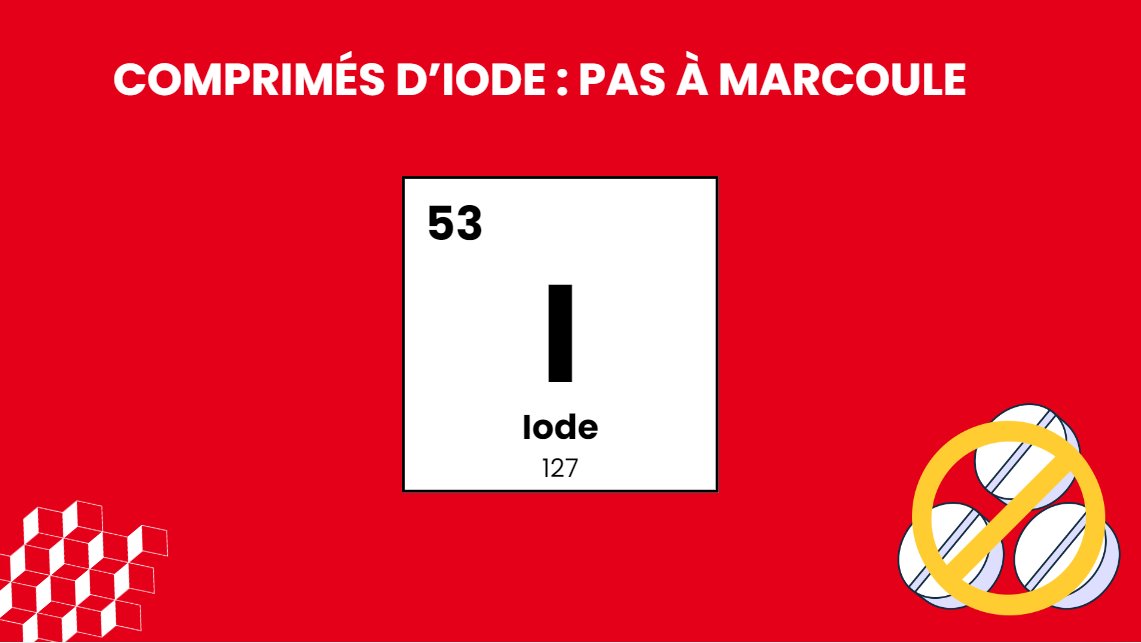 COMPRIMÉS D'IODE : PAS À MARCOULE

53

I

Iode

127